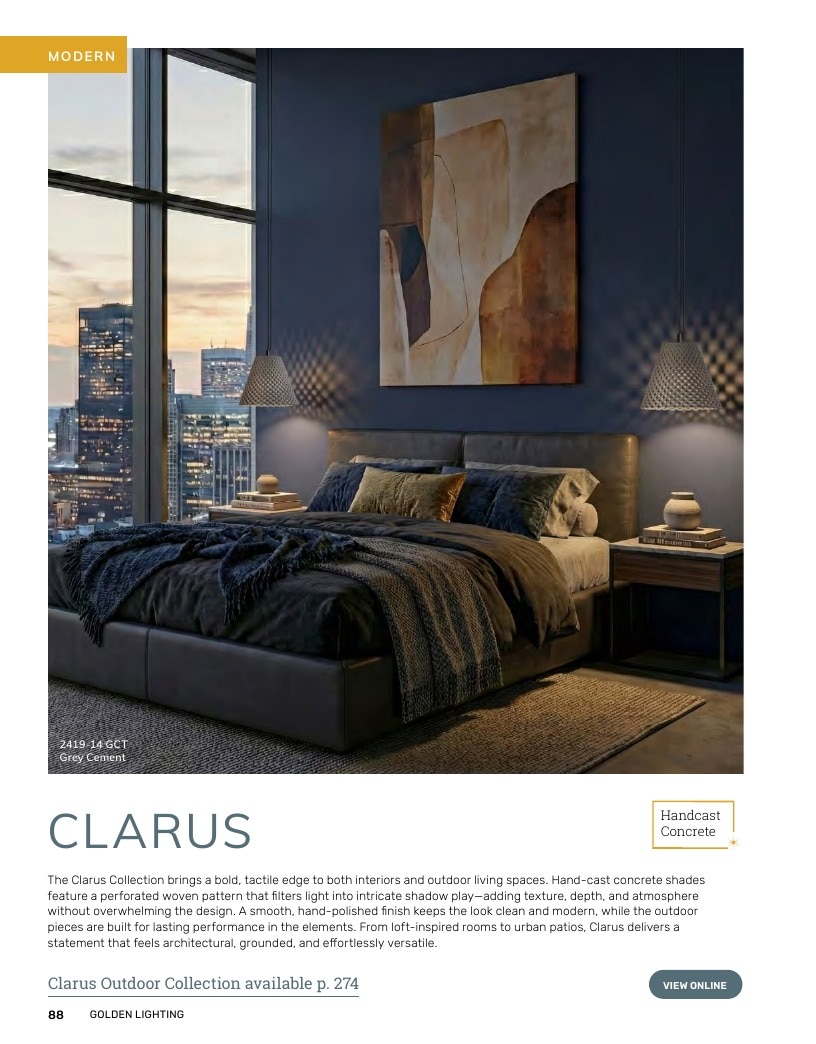 MODERN

2419-14 GCT
Grey Cement

CLARUS

Handcast
Concrete

The Clarus Collection brings a bold, tactile edge to both interiors and outdoor living spaces. Hand-cast concrete shades feature a perforated woven pattern that filters light into intricate shadow play—adding texture, depth, and atmosphere without overwhelming the design. A smooth, hand-polished finish keeps the look clean and modern, while the outdoor pieces are built for lasting performance in the elements. From loft-inspired rooms to urban patios, Clarus delivers a statement that feels architectural, grounded, and effortlessly versatile.

Clarus Outdoor Collection available p. 274

VIEW ONLINE

88 GOLDEN LIGHTING